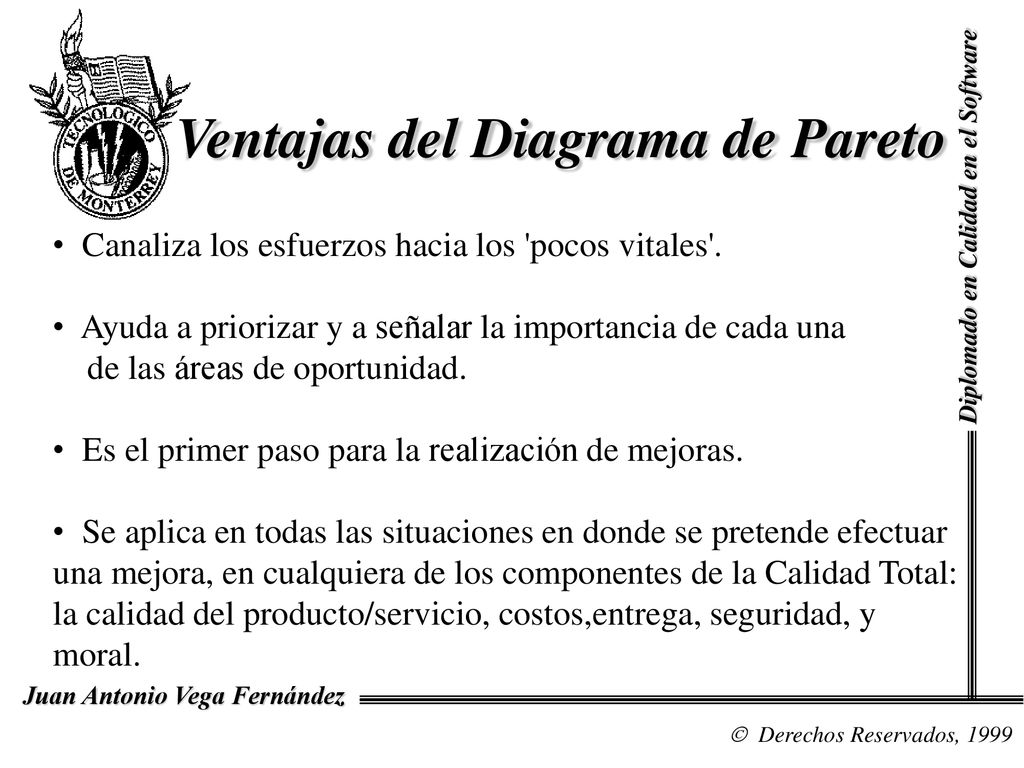 TECNOLOGICO DE MONTERREY

Ventajas del Diagrama de Pareto

Diplomado en Calidad en el Software

• Canaliza los esfuerzos hacia los 'pocos vitales'.

• Ayuda a priorizar y a señalar la importancia de cada una de las áreas de oportunidad.

• Es el primer paso para la realización de mejoras.

• Se aplica en todas las situaciones en donde se pretende efectuar una mejora, en cualquiera de los componentes de la Calidad Total: la calidad del producto/servicio, costos,entrega, seguridad, y moral.

Juan Antonio Vega Fernández

© Derechos Reservados, 1999